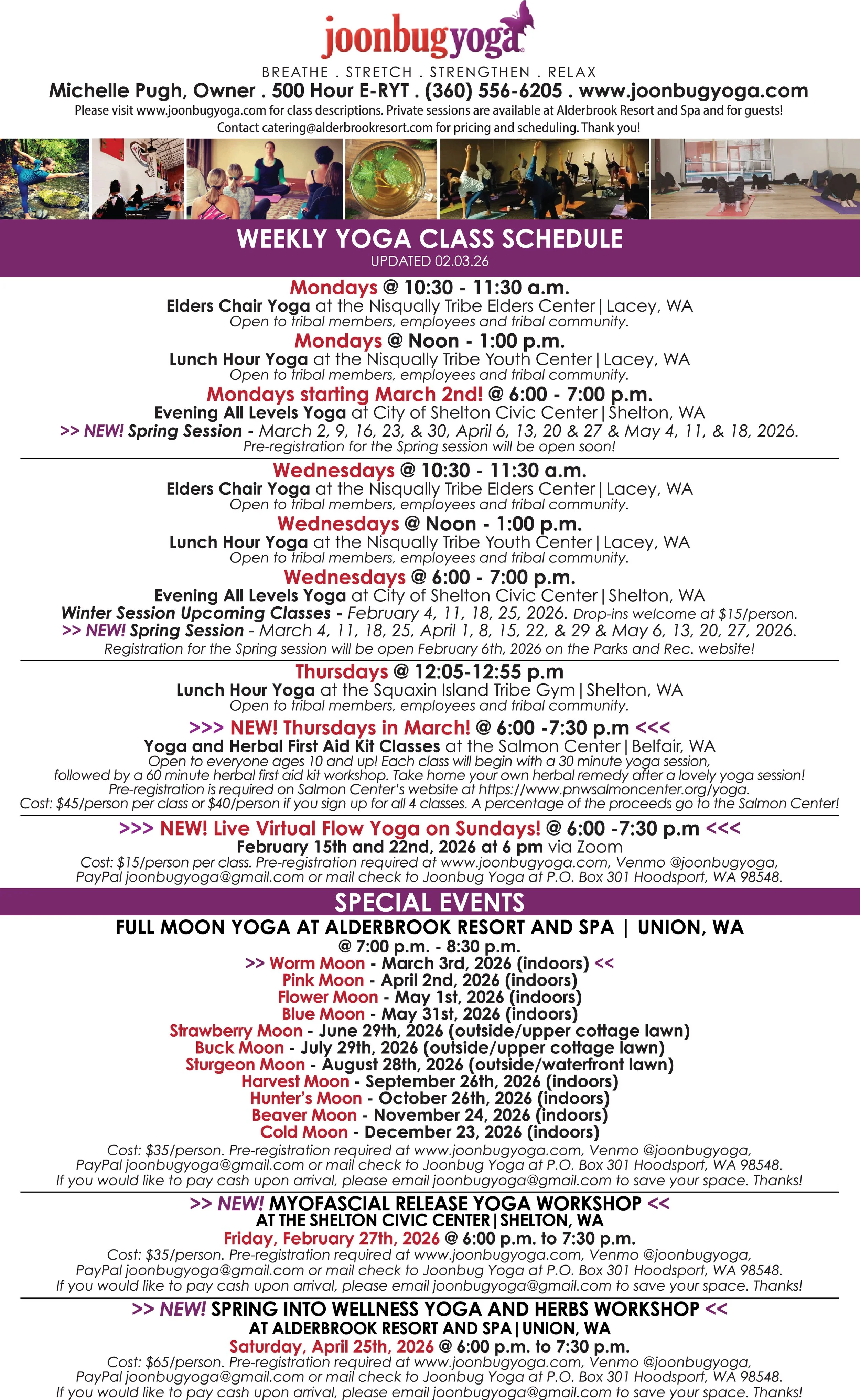 joonbugyoga

BREATHE . STRETCH . STRENGTHEN . RELAX

Michelle Pugh, Owner . 500 Hour E-RYT . (360) 556-6205 . www.joonbugyoga.com

Please visit www.joonbugyoga.com for class descriptions. Private sessions are available at Alderbrook Resort and Spa and for guests! Contact catering@alderbrookresort.com for pricing and scheduling. Thank you!

WEEKLY YOGA CLASS SCHEDULE

UPDATED 02.03.26

Mondays @ 10:30 - 11:30 a.m.
Elders Chair Yoga at the Nisqually Tribe Elders Center | Lacey, WA
Open to tribal members, employees and tribal community.

Mondays @ Noon - 1:00 p.m.
Lunch Hour Yoga at the Nisqually Tribe Youth Center | Lacey, WA
Open to tribal members, employees and tribal community.

Mondays starting March 2nd! @ 6:00 - 7:00 p.m.
Evening All Levels Yoga at City of Shelton Civic Center | Shelton, WA
>> NEW! Spring Session - March 2, 9, 16, 23, & 30, April 6, 13, 20 & 27 & May 4, 11, & 18, 2026.
Pre-registration for the Spring session will be open soon!

Wednesdays @ 10:30 - 11:30 a.m.
Elders Chair Yoga at the Nisqually Tribe Elders Center | Lacey, WA
Open to tribal members, employees and tribal community.

Wednesdays @ Noon - 1:00 p.m.
Lunch Hour Yoga at the Nisqually Tribe Youth Center | Lacey, WA
Open to tribal members, employees and tribal community.

Wednesdays @ 6:00 - 7:00 p.m.
Evening All Levels Yoga at City of Shelton Civic Center | Shelton, WA
Winter Session Upcoming Classes - February 4, 11, 18, 25, 2026. Drop-ins welcome at $15/person.
>> NEW! Spring Session - March 4, 11, 18, 25, April 1, 8, 15, 22, & 29 & May 6, 13, 20, 27, 2026.
Registration for the Spring session will be open February 6th, 2026 on the Parks and Rec. website!

Thursdays @ 12:05-12:55 p.m
Lunch Hour Yoga at the Squaxin Island Tribe Gym | Shelton, WA
Open to tribal members, employees and tribal community.

>>> NEW! Thursdays in March! @ 6:00 -7:30 p.m <<<
Yoga and Herbal First Aid Kit Classes at the Salmon Center | Belfair, WA
Open to everyone ages 10 and up! Each class will begin with a 30 minute yoga session, followed by a 60 minute herbal first aid kit workshop. Take home your own herbal remedy after a lovely yoga session! Pre-registration is required on Salmon Center's website at https://www.pnwsalmoncenter.org/yoga.
Cost: $45/person per class or $40/person if you sign up for all 4 classes. A percentage of the proceeds go to the Salmon Center!

>>> NEW! Live Virtual Flow Yoga on Sundays! @ 6:00 -7:30 p.m <<<
February 15th and 22nd, 2026 at 6 pm via Zoom
Cost: $15/person per class. Pre-registration required at www.joonbugyoga.com, Venmo @joonbugyoga, PayPal joonbugyoga@gmail.com or mail check to Joonbug Yoga at P.O. Box 301 Hoodsport, WA 98548.

SPECIAL EVENTS

FULL MOON YOGA AT ALDERBROOK RESORT AND SPA | UNION, WA
@ 7:00 p.m. - 8:30 p.m.
>> Worm Moon - March 3rd, 2026 (indoors) <<
Pink Moon - April 2nd, 2026 (indoors)
Flower Moon - May 1st, 2026 (indoors)
Blue Moon - May 31st, 2026 (indoors)
Strawberry Moon - June 29th, 2026 (outside/upper cottage lawn)
Buck Moon - July 29th, 2026 (outside/upper cottage lawn)
Sturgeon Moon - August 28th, 2026 (outside/waterfront lawn)
Harvest Moon - September 26th, 2026 (indoors)
Hunter's Moon - October 26th, 2026 (indoors)
Beaver Moon - November 24, 2026 (indoors)
Cold Moon - December 23, 2026 (indoors)
Cost: $35/person. Pre-registration required at www.joonbugyoga.com, Venmo @joonbugyoga, PayPal joonbugyoga@gmail.com or mail check to Joonbug Yoga at P.O. Box 301 Hoodsport, WA 98548.
If you would like to pay cash upon arrival, please email joonbugyoga@gmail.com to save your space. Thanks!

>> NEW! MYOFASCIAL RELEASE YOGA WORKSHOP <<
AT THE SHELTON CIVIC CENTER | SHELTON, WA
Friday, February 27th, 2026 @ 6:00 p.m. to 7:30 p.m.
Cost: $35/person. Pre-registration required at www.joonbugyoga.com, Venmo @joonbugyoga, PayPal joonbugyoga@gmail.com or mail check to Joonbug Yoga at P.O. Box 301 Hoodsport, WA 98548.
If you would like to pay cash upon arrival, please email joonbugyoga@gmail.com to save your space. Thanks!

>> NEW! SPRING INTO WELLNESS YOGA AND HERBS WORKSHOP <<
AT ALDERBROOK RESORT AND SPA | UNION, WA
Saturday, April 25th, 2026 @ 6:00 p.m. to 7:30 p.m.
Cost: $65/person. Pre-registration required at www.joonbugyoga.com, Venmo @joonbugyoga, PayPal joonbugyoga@gmail.com or mail check to Joonbug Yoga at P.O. Box 301 Hoodsport, WA 98548.
If you would like to pay cash upon arrival, please email joonbugyoga@gmail.com to save your space. Thanks!